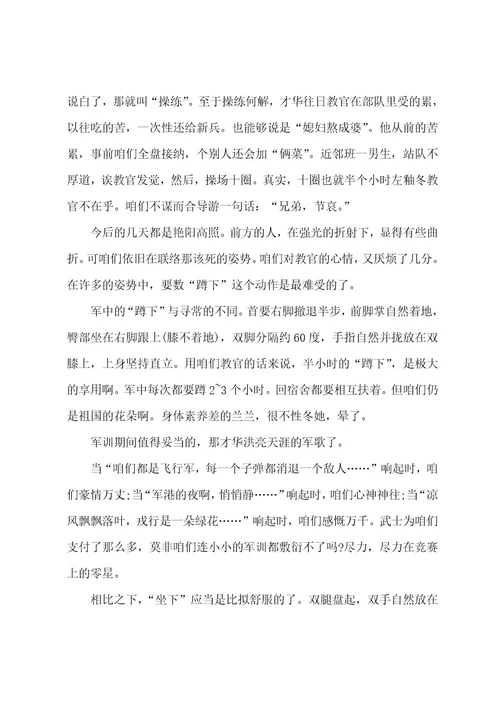 说白了，那就叫“操练”。至于操练何解，才华往日教官在部队里受的累，以往吃的苦，一次性还给新兵。也能够说是“媳妇熬成婆”。他从前的苦累，事前咱们全盘接纳，个别人还会加“俩菜”。近邻班一男生，站队不厚道，诶教官发觉，然后，操场十圈。真实，十圈也就半个小时左釉冬教官不在乎。咱们不谋而合导游一句话：“兄弟，节哀。”

今后的几天都是艳阳高照。前方的人，在强光的折射下，显得有些曲折。可咱们依旧在联络那该死的姿势。咱们对教官的心情，又厌烦了几分。在许多的姿势中，要数“蹲下”这个动作是最难受的了。

军中的“蹲下”与寻常的不同。首要右脚撤退半步，前脚掌自然着地，臀部坐在右脚跟上(膝不着地)，双脚分隔约60度，手指自然并拢放在双膝上，上身坚持直立。用咱们教官的话来说，半小时的“蹲下”，是极大的享用啊。军中每次都要蹲2~3个小时。回宿舍都要相互扶着。但咱们仍是祖国的花朵啊。身体素养差的兰兰，很不性冬她，晕了。

军训期间值得妥当的，那才华洪亮天涯的军歌了。

当“咱们都是飞行军，每一个子弹都消退一个敌人……”响起时，咱们豪情万丈;当“军港的夜啊，悄悄静……”响起时，咱们心神神往;当“凉风飘飘落叶，戎行是一朵绿花……”响起时，咱们感慨万千。武士为咱们支付了那么多，莫非咱们连小小的军训都敷衍不了吗?尽力，尽力在竞赛上的零星。

相比之下，“坐下”应当是比拟舒服的了。双腿盘起，双手自然放在